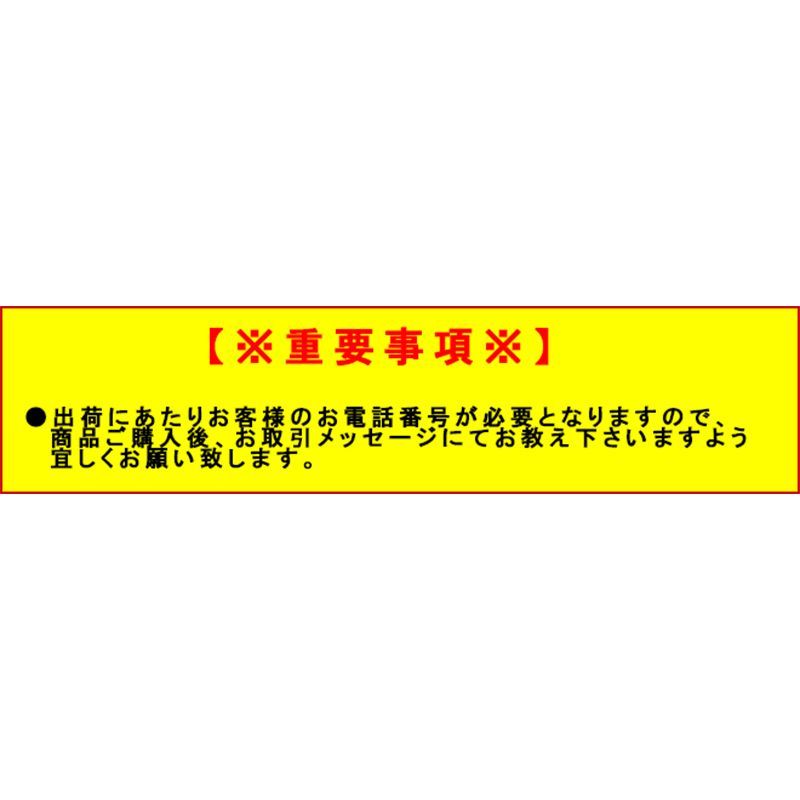 【※重要事項※】

●出荷にあたりお客様のお電話番号が必要となりますので、商品ご購入後、お取引メッセージにてお教え下さいますよう宜しくお願い致します。